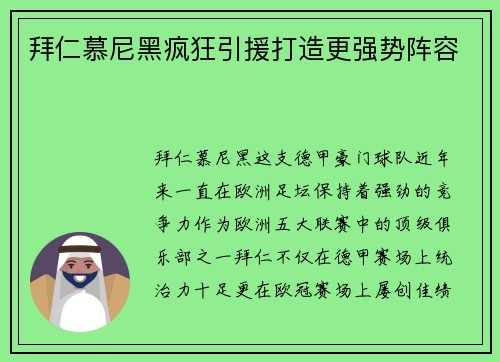 拜仁慕尼黑疯狂引援打造更强势阵容

拜仁慕尼黑这支德甲豪门球队近年来一直在欧洲足坛保持着强劲的竞争力作为欧洲五大联赛中的顶级俱乐部之一拜仁不仅在德甲赛场上统治力十足更在欧冠赛场上屡创佳绩